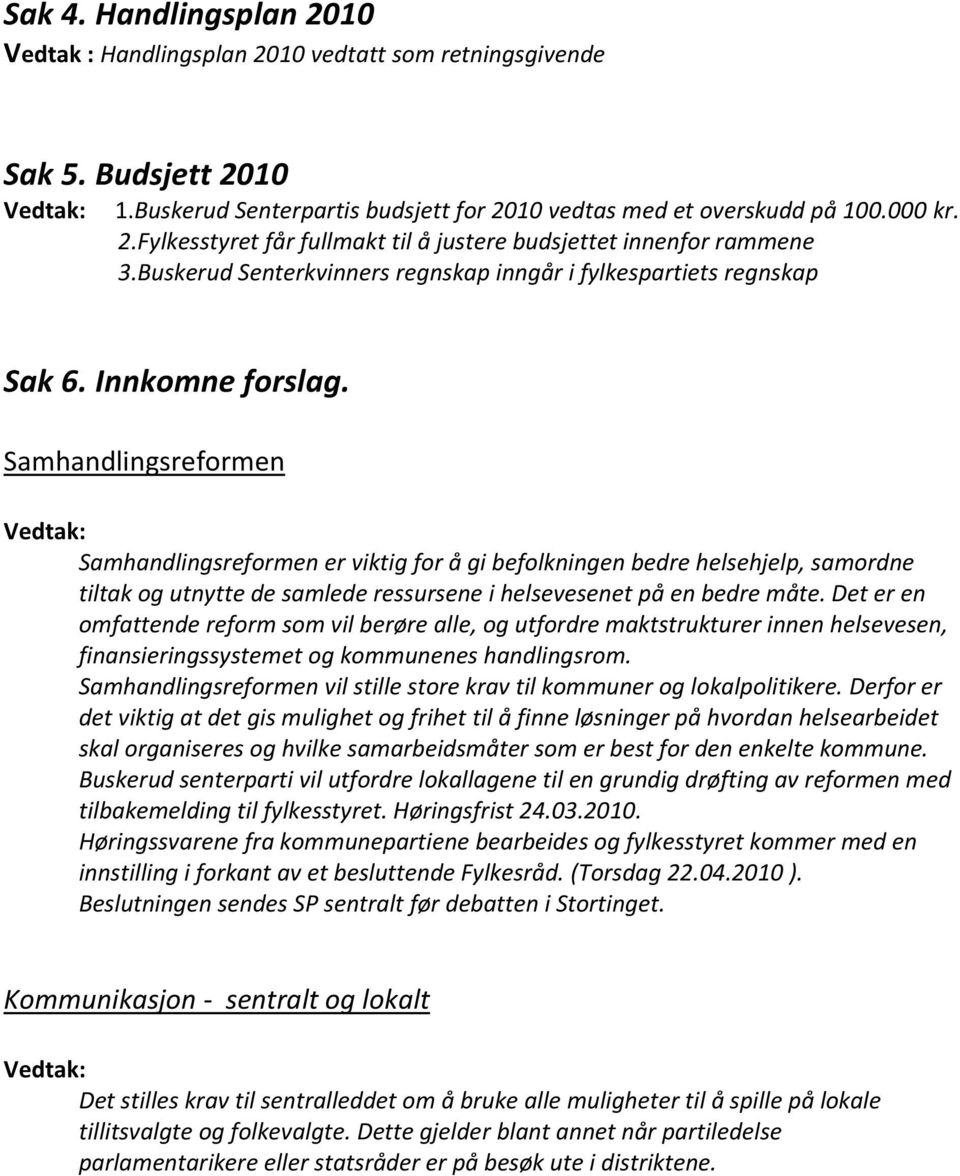 Sak 4. Handlingsplan 2010
Vedtak : Handlingsplan 2010 vedtatt som retningsgivende

Sak 5. Budsjett 2010
Vedtak: 1.Buskerud Senterpartis budsjett for 2010 vedtas med et overskudd på 100.000 kr.
2.Fylkesstyret får fullmakt til å justere budsjettet innenfor rammene
3.Buskerud Senterkvinners regnskap inngår i fylkespartiets regnskap

Sak 6. Innkomne forslag.

Samhandlingsreformen

Vedtak:

Samhandlingsreformen er viktig for å gi befolkningen bedre helsehjelp, samordne tiltak og utnytte de samlede ressursene i helsevesenet på en bedre måte. Det er en omfattende reform som vil berøre alle, og utfordre maktstrukturer innen helsevesen, finansieringssystemet og kommunenes handlingsrom.
Samhandlingsreformen vil stille store krav til kommuner og lokalpolitikere. Derfor er det viktig at det gis mulighet og frihet til å finne løsninger på hvordan helsearbeidet skal organiseres og hvilke samarbeidsmåter som er best for den enkelte kommune.
Buskerud senterparti vil utfordre lokallagene til en grundig drøfting av reformen med tilbakemelding til fylkesstyret. Høringsfrist 24.03.2010.
Høringssvarene fra kommunepartiene bearbeides og fylkesstyret kommer med en innstilling i forkant av et besluttende Fylkesråd. (Torsdag 22.04.2010 ).
Beslutningen sendes SP sentralt før debatten i Stortinget.

Kommunikasjon - sentralt og lokalt

Vedtak:

Det stilles krav til sentralleddet om å bruke alle muligheter til å spille på lokale tillitsvalgte og folkevalgte. Dette gjelder blant annet når partiledelse parlamentarikere eller statsråder er på besøk ute i distriktene.